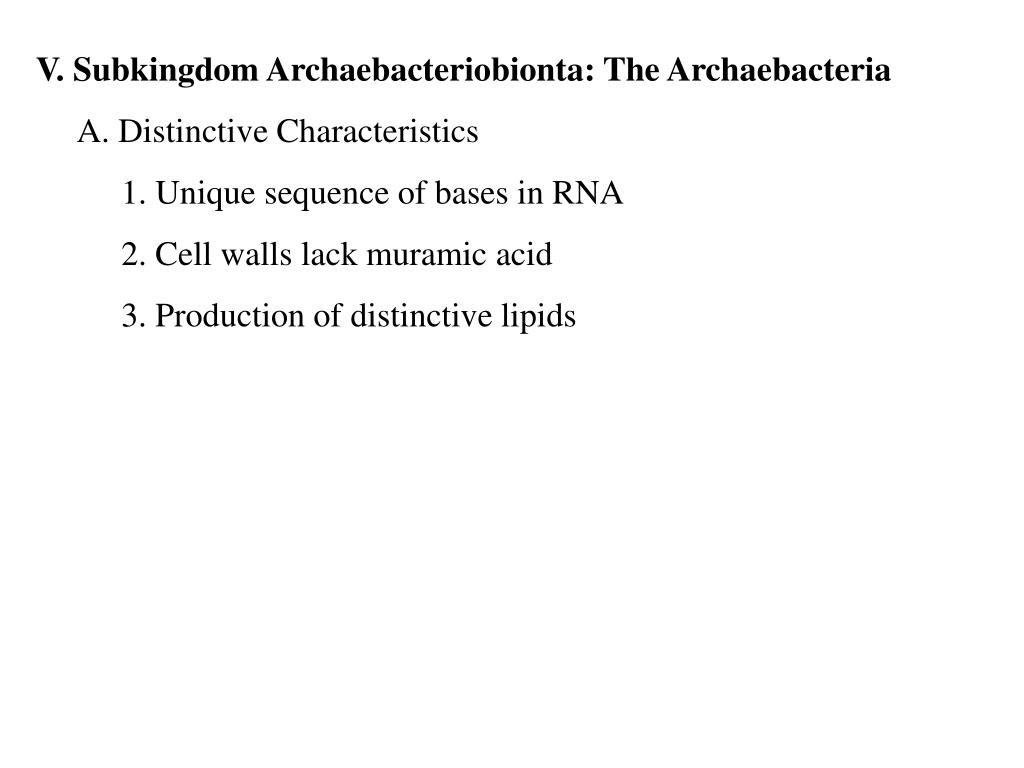 V. Subkingdom Archaebacteriobionta: The Archaebacteria

A. Distinctive Characteristics

1. Unique sequence of bases in RNA

2. Cell walls lack muramic acid

3. Production of distinctive lipids